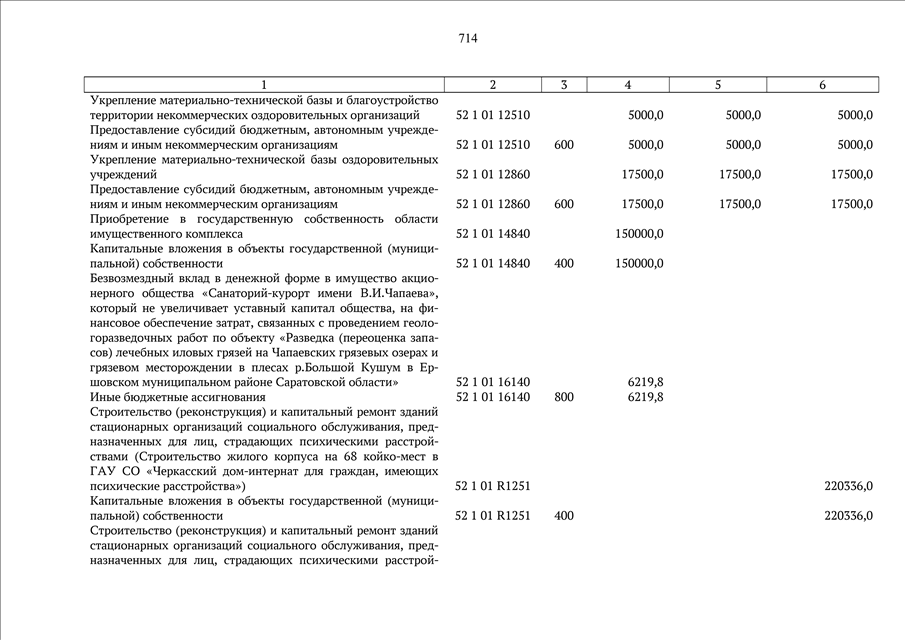 714

| 1 | 2 | 3 | 4 | 5 | 6 |
|---|---|---|---|---|---|
| Укрепление материально-технической базы и благоустройство территории некоммерческих оздоровительных организаций | 52 1 01 12510 | | 5000,0 | 5000,0 | 5000,0 |
| Предоставление субсидий бюджетным, автономным учреждениям и иным некоммерческим организациям | 52 1 01 12510 | 600 | 5000,0 | 5000,0 | 5000,0 |
| Укрепление материально-технической базы оздоровительных учреждений | 52 1 01 12860 | | 17500,0 | 17500,0 | 17500,0 |
| Предоставление субсидий бюджетным, автономным учреждениям и иным некоммерческим организациям | 52 1 01 12860 | 600 | 17500,0 | 17500,0 | 17500,0 |
| Приобретение в государственную собственность области имущественного комплекса | 52 1 01 14840 | | 150000,0 | | |
| Капитальные вложения в объекты государственной (муниципальной) собственности | 52 1 01 14840 | 400 | 150000,0 | | |
| Безвозмездный вклад в денежной форме в имущество акционерного общества «Санаторий-курорт имени В.И.Чапаева», который не увеличивает уставный капитал общества, на финансовое обеспечение затрат, связанных с проведением геологоразведочных работ по объекту «Разведка (переоценка запасов) лечебных иловых грязей на Чапаевских грязевых озерах и грязевом месторождении в плесах р.Большой Кушум в Ершовском муниципальном районе Саратовской области» | 52 1 01 16140 | | 6219,8 | | |
| Иные бюджетные ассигнования | 52 1 01 16140 | 800 | 6219,8 | | |
| Строительство (реконструкция) и капитальный ремонт зданий стационарных организаций социального обслуживания, предназначенных для лиц, страдающих психическими расстройствами (Строительство жилого корпуса на 68 койко-мест в ГАУ СО «Черкасский дом-интернат для граждан, имеющих психические расстройства») | 52 1 01 R1251 | | | | 220336,0 |
| Капитальные вложения в объекты государственной (муниципальной) собственности | 52 1 01 R1251 | 400 | | | 220336,0 |
| Строительство (реконструкция) и капитальный ремонт зданий стационарных организаций социального обслуживания, предназначенных для лиц, страдающих психическими расстрой- | | | | | |